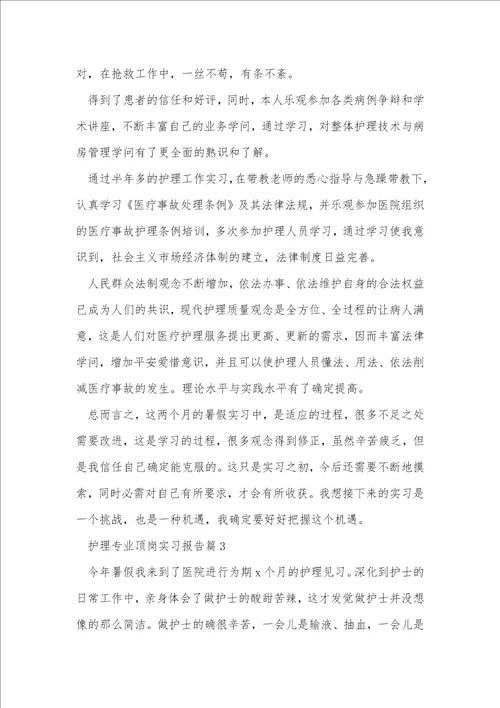 对，在抢救工作中，一丝不苟，有条不紊。

得到了患者的信任和好评，同时，本人乐观参加各类病例争辩和学术讲座，不断丰富自己的业务学问，通过学习，对整体护理技术与病房管理学问有了更全面的熟识和了解。

通过半年多的护理工作实习，在带教老师的悉心指导与急躁带教下，认真学习《医疗事故处理条例》及其法律法规，并乐观参加医院组织的医疗事故护理条例培训，多次参加护理人员学习，通过学习使我意识到，社会主义市场经济体制的建立，法律制度日益完善。

人民群众法制观念不断增加，依法办事、依法维护自身的合法权益已成为人们的共识，现代护理质量观念是全方位、全过程的让病人满意，这是人们对医疗护理服务提出更高、更新的需求，因而丰富法律学问，增加平安爱惜意识，并且可以使护理人员懂法、用法、依法削减医疗事故的发生。理论水平与实践水平有了确定提高。

总而言之，这两个月的暑假实习中，是适应的过程，很多不足之处需要改进，这是学习的过程，很多观念得到修正，虽然辛苦疲乏，但是我信任自己确定能克服的。这只是实习之初，今后还需要不断地摸索，同时必需对自己有所要求，才会有所收获。我想接下来的实习是一个挑战，也是一种机遇，我确定要好好把握这个机遇。

护理专业顶岗实习报告篇3

今年暑假我来到了医院进行为期x个月的护理见习。深化到护士的日常工作中，亲身体会了做护士的酸甜苦辣，这才发觉做护士并没想像的那么简洁。做护士的确很辛苦，一会儿是输液、抽血，一会儿是